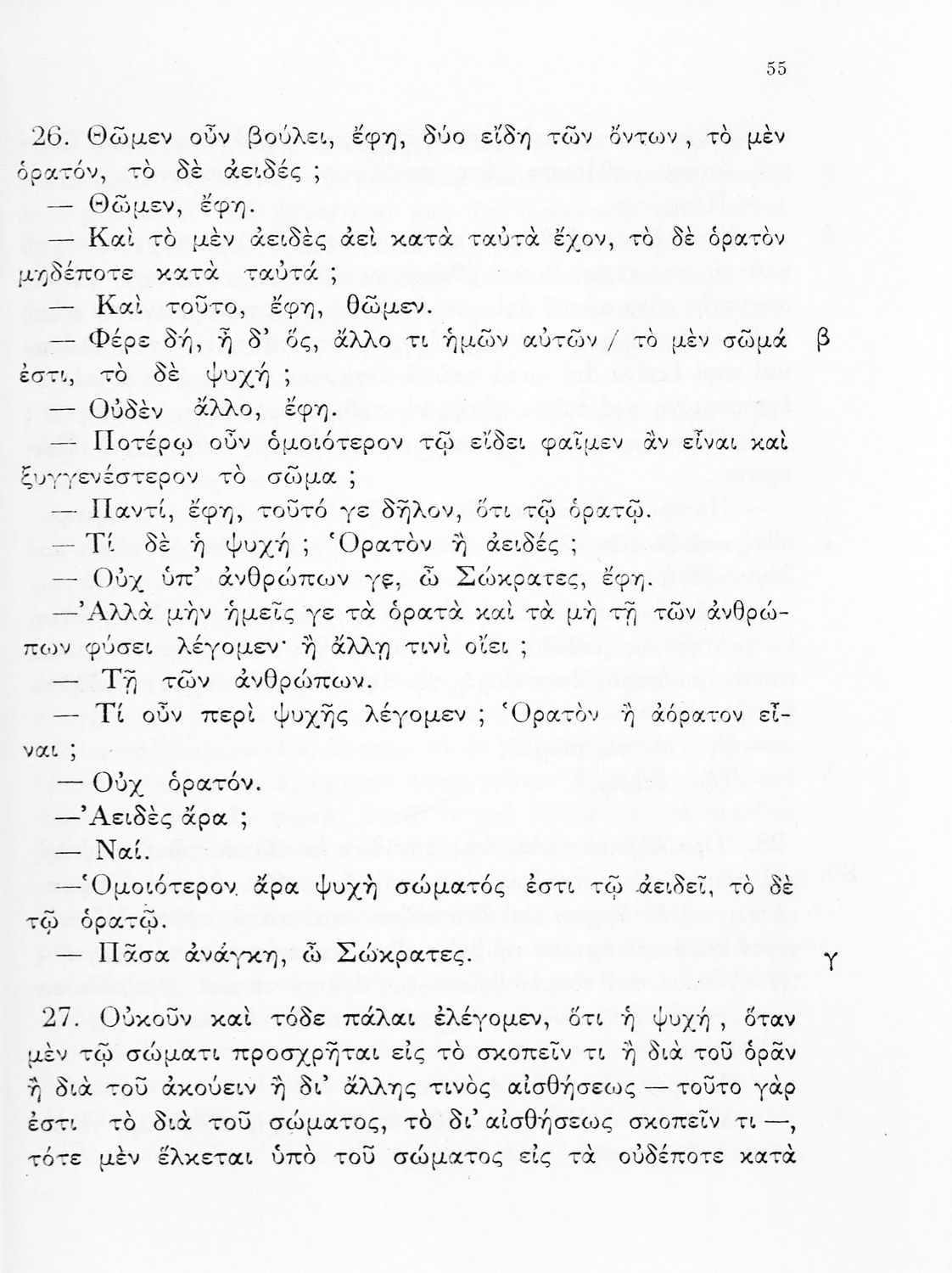 55

26. Θῶμεν οὖν βούλει, ἔφη, δύο εἴδη τῶν ὄντων, τὸ μὲν ὁρατόν, τὸ δὲ ἀειδές ;

— Θῶμεν, ἔφη.

— Καὶ τὸ μὲν ἀειδὲς ἀεὶ κατὰ ταὐτὰ ἔχον, τὸ δὲ ὁρατὸν μηδέποτε κατὰ ταὐτά ;

— Καὶ τοῦτο, ἔφη, θῶμεν.

— Φέρε δή, ἦ δ' ὅς, ἄλλο τι ἡμῶν αὐτῶν / τὸ μὲν σῶμά ἐστι, τὸ δὲ ψυχή ; β

— Οὐδὲν ἄλλο, ἔφη.

— Ποτέρῳ οὖν ὁμοιότερον τῷ εἴδει φαῖμεν ἂν εἶναι καὶ ξυγγενέστερον τὸ σῶμα ;

— Παντί, ἔφη, τοῦτό γε δῆλον, ὅτι τῷ ὁρατῷ.

— Τί δὲ ἡ ψυχή ; Ὁρατὸν ἢ ἀειδές ;

— Οὐχ ὑπ' ἀνθρώπων γε, ὦ Σώκρατες, ἔφη.

— Ἀλλὰ μὴν ἡμεῖς γε τὰ ὁρατὰ καὶ τὰ μὴ τῇ τῶν ἀνθρώπων φύσει λέγομεν· ἢ ἄλλῃ τινὶ οἴει ;

— Τῇ τῶν ἀνθρώπων.

— Τί οὖν περὶ ψυχῆς λέγομεν ; Ὁρατὸν ἢ ἀόρατον εἶναι ;

— Οὐχ ὁρατόν.

— Ἀειδὲς ἄρα ;

— Ναί.

— Ὁμοιότερον ἄρα ψυχὴ σώματός ἐστι τῷ ἀειδεῖ, τὸ δὲ τῷ ὁρατῷ.

— Πᾶσα ἀνάγκη, ὦ Σώκρατες. γ

27. Οὐκοῦν καὶ τόδε πάλαι ἐλέγομεν, ὅτι ἡ ψυχή, ὅταν μὲν τῷ σώματι προσχρῆται εἰς τὸ σκοπεῖν τι ἢ διὰ τοῦ ὁρᾶν ἢ διὰ τοῦ ἀκούειν ἢ δι' ἄλλης τινὸς αἰσθήσεως — τοῦτο γάρ ἐστι τὸ διὰ τοῦ σώματος, τὸ δι' αἰσθήσεως σκοπεῖν τι —, τότε μὲν ἕλκεται ὑπὸ τοῦ σώματος εἰς τὰ οὐδέποτε κατὰ